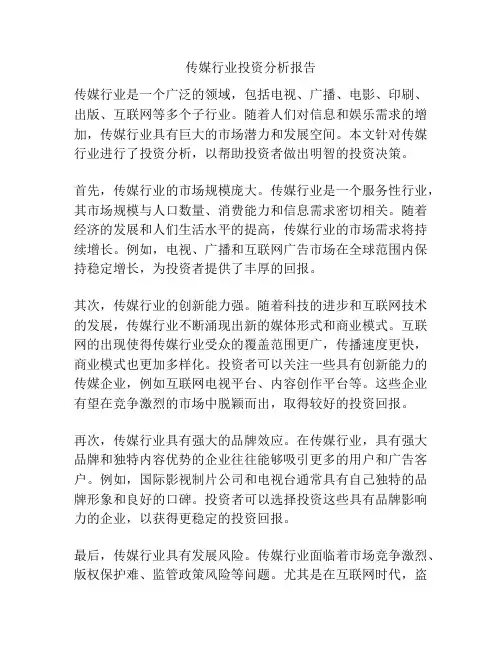 传媒行业投资分析报告

传媒行业是一个广泛的领域，包括电视、广播、电影、印刷、出版、互联网等多个子行业。随着人们对信息和娱乐需求的增加，传媒行业具有巨大的市场潜力和发展空间。本文针对传媒行业进行了投资分析，以帮助投资者做出明智的投资决策。

首先，传媒行业的市场规模庞大。传媒行业是一个服务性行业，其市场规模与人口数量、消费能力和信息需求密切相关。随着经济的发展和人们生活水平的提高，传媒行业的市场需求将持续增长。例如，电视、广播和互联网广告市场在全球范围内保持稳定增长，为投资者提供了丰厚的回报。

其次，传媒行业的创新能力强。随着科技的进步和互联网技术的发展，传媒行业不断涌现出新的媒体形式和商业模式。互联网的出现使得传媒行业受众的覆盖范围更广，传播速度更快，商业模式也更加多样化。投资者可以关注一些具有创新能力的传媒企业，例如互联网电视平台、内容创作平台等。这些企业有望在竞争激烈的市场中脱颖而出，取得较好的投资回报。

再次，传媒行业具有强大的品牌效应。在传媒行业，具有强大品牌和独特内容优势的企业往往能够吸引更多的用户和广告客户。例如，国际影视制片公司和电视台通常具有自己独特的品牌形象和良好的口碑。投资者可以选择投资这些具有品牌影响力的企业，以获得更稳定的投资回报。

最后，传媒行业具有发展风险。传媒行业面临着市场竞争激烈、版权保护难、监管政策风险等问题。尤其是在互联网时代，盗